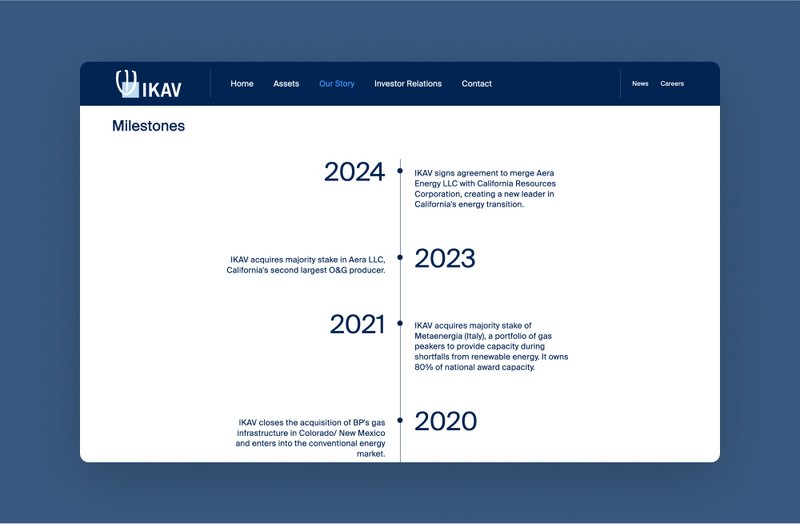 IKAV

Home Assets Our Story Investor Relations Contact

News Careers

Milestones

2024

IKAV signs agreement to merge Aera Energy LLC with California Resources Corporation, creating a new leader in California's energy transition.

IKAV acquires majority stake in Aera LLC, California's second largest O&G producer.

2023

2021

IKAV acquires majority stake of Metaenergia (Italy), a portfolio of gas peakers to provide capacity during shortfalls from renewable energy. It owns 80% of national award capacity.

IKAV closes the acquisition of BP's gas infrastructure in Colorado/ New Mexico and enters into the conventional energy market.

2020